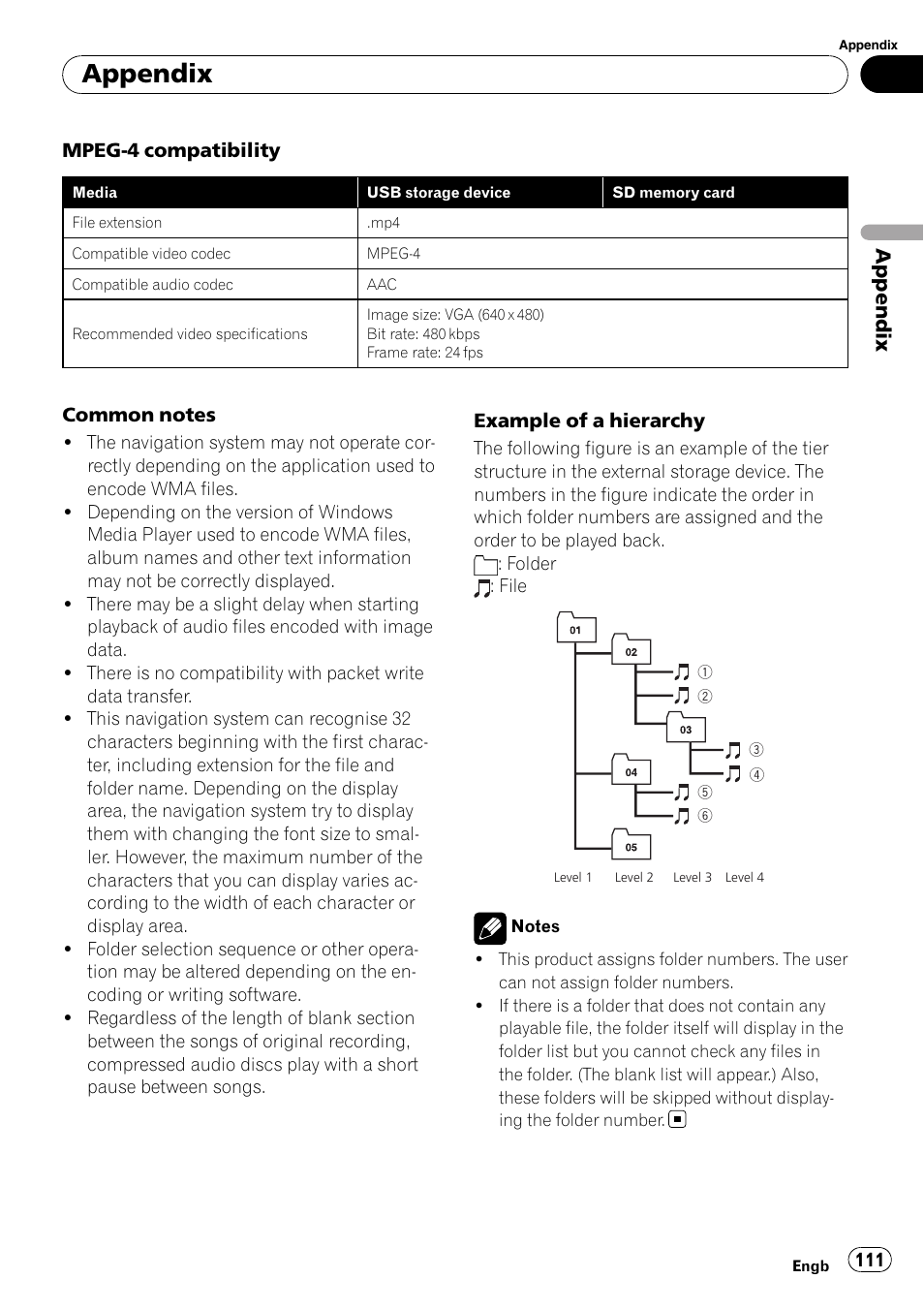 Appendix

Appendix

MPEG-4 compatibility

| Media | USB storage device | SD memory card |
|---|---|---|
| File extension | .mp4 | |
| Compatible video codec | MPEG-4 | |
| Compatible audio codec | AAC | |
| Recommended video specifications | Image size: VGA (640 x 480) Bit rate: 480 kbps Frame rate: 24 fps | |

Appendix

Common notes
• The navigation system may not operate correctly depending on the application used to encode WMA files.
• Depending on the version of Windows Media Player used to encode WMA files, album names and other text information may not be correctly displayed.
• There may be a slight delay when starting playback of audio files encoded with image data.
• There is no compatibility with packet write data transfer.
• This navigation system can recognise 32 characters beginning with the first character, including extension for the file and folder name. Depending on the display area, the navigation system try to display them with changing the font size to smaller. However, the maximum number of the characters that you can display varies according to the width of each character or display area.
• Folder selection sequence or other operation may be altered depending on the encoding or writing software.
• Regardless of the length of blank section between the songs of original recording, compressed audio discs play with a short pause between songs.

Example of a hierarchy
The following figure is an example of the tier structure in the external storage device. The numbers in the figure indicate the order in which folder numbers are assigned and the order to be played back.
: Folder
: File

01
02
①
②
03
③
④
04
⑤
⑥
05
Level 1 Level 2 Level 3 Level 4

Notes
• This product assigns folder numbers. The user can not assign folder numbers.
• If there is a folder that does not contain any playable file, the folder itself will display in the folder list but you cannot check any files in the folder. (The blank list will appear.) Also, these folders will be skipped without displaying the folder number.

Engb 111